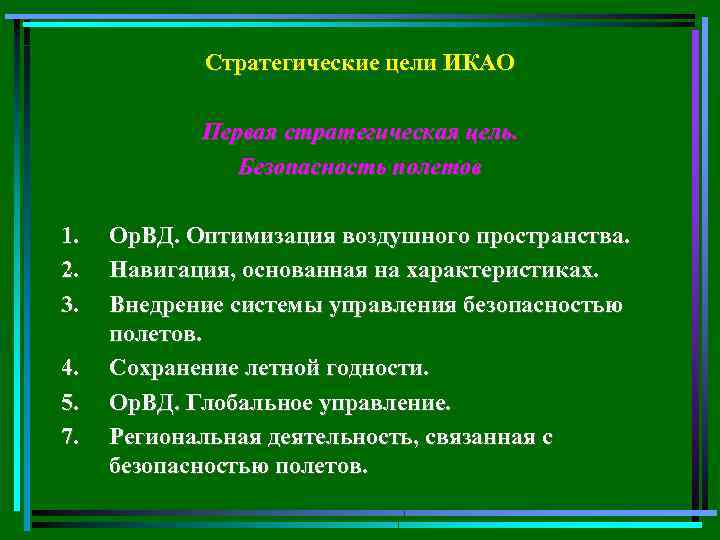 Стратегические цели ИКАО

Первая стратегическая цель.
Безопасность полетов

1. ОрВД. Оптимизация воздушного пространства.
2. Навигация, основанная на характеристиках.
3. Внедрение системы управления безопасностью полетов.
4. Сохранение летной годности.
5. ОрВД. Глобальное управление.
7. Региональная деятельность, связанная с безопасностью полетов.